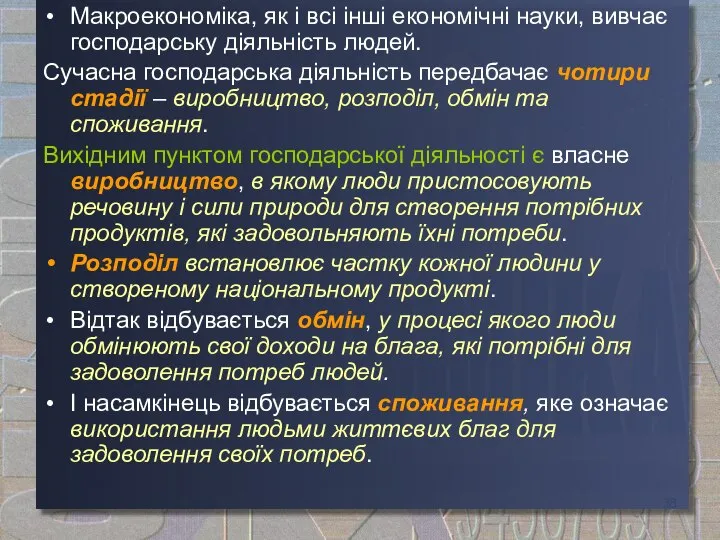 • Макроекономіка, як і всі інші економічні науки, вивчає господарську діяльність людей.

Сучасна господарська діяльність передбачає чотири стадії – виробництво, розподіл, обмін та споживання.

Вихідним пунктом господарської діяльності є власне виробництво, в якому люди пристосовують речовину і сили природи для створення потрібних продуктів, які задовольняють їхні потреби.

• Розподіл встановлює частку кожної людини у створеному національному продукті.

• Відтак відбувається обмін, у процесі якого люди обмінюють свої доходи на блага, які потрібні для задоволення потреб людей.

• І насамкінець відбувається споживання, яке означає використання людьми життєвих благ для задоволення своїх потреб.